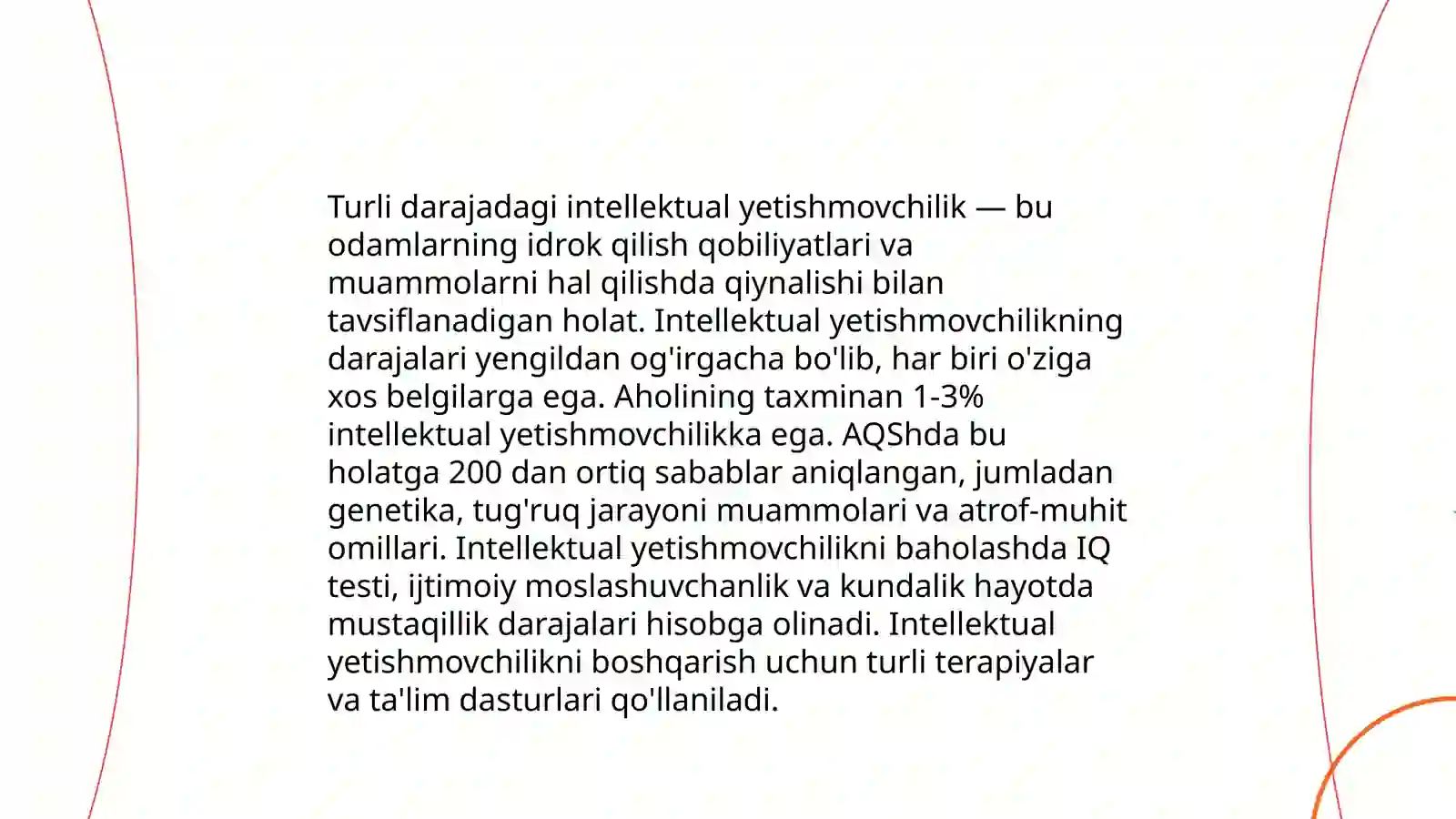 Turli darajadagi intellektual yetishmovchilik — bu odamlarning idrok qilish qobiliyatlari va muammolarni hal qilishda qiynalishi bilan tavsiflanadigan holat. Intellektual yetishmovchilikning darajalari yengildan og'irgacha bo'lib, har biri o'ziga xos belgilarga ega. Aholining taxminan 1-3% intellektual yetishmovchilikka ega. AQShda bu holatga 200 dan ortiq sabablar aniqlangan, jumladan genetika, tug'ruq jarayoni muammolari va atrof-muhit omillari. Intellektual yetishmovchilikni baholashda IQ testi, ijtimoiy moslashuvchanlik va kundalik hayotda mustaqillik darajalari hisobga olinadi. Intellektual yetishmovchilikni boshqarish uchun turli terapiyalar va ta'lim dasturlari qo'llaniladi.